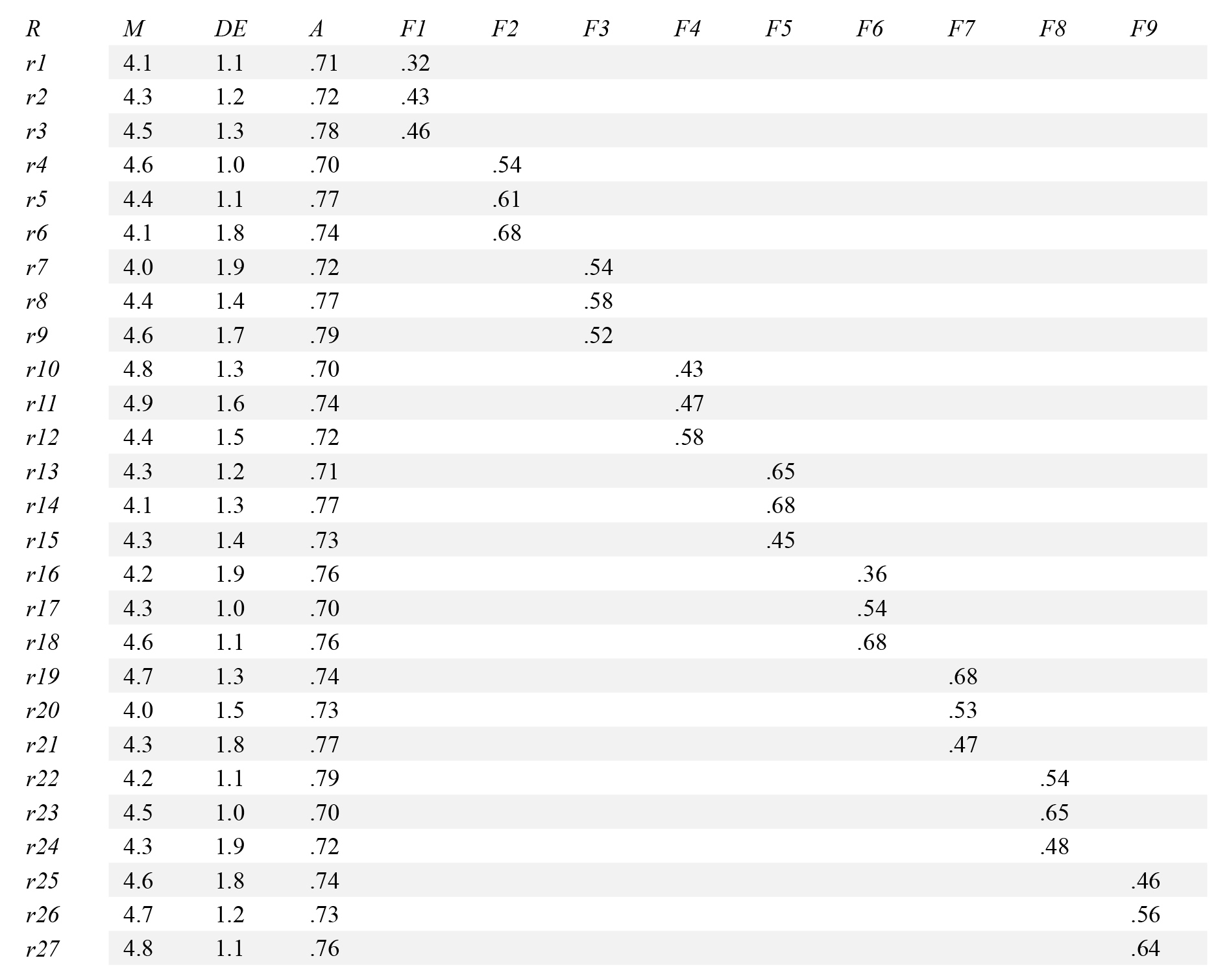 | R | M | DE | A | F1 | F2 | F3 | F4 | F5 | F6 | F7 | F8 | F9 |
|---|---|---|---|---|---|---|---|---|---|---|---|---|
| r1 | 4.1 | 1.1 | .71 | .32 | | | | | | | | |
| r2 | 4.3 | 1.2 | .72 | .43 | | | | | | | | |
| r3 | 4.5 | 1.3 | .78 | .46 | | | | | | | | |
| r4 | 4.6 | 1.0 | .70 | | .54 | | | | | | | |
| r5 | 4.4 | 1.1 | .77 | | .61 | | | | | | | |
| r6 | 4.1 | 1.8 | .74 | | .68 | | | | | | | |
| r7 | 4.0 | 1.9 | .72 | | | .54 | | | | | | |
| r8 | 4.4 | 1.4 | .77 | | | .58 | | | | | | |
| r9 | 4.6 | 1.7 | .79 | | | .52 | | | | | | |
| r10 | 4.8 | 1.3 | .70 | | | | .43 | | | | | |
| r11 | 4.9 | 1.6 | .74 | | | | .47 | | | | | |
| r12 | 4.4 | 1.5 | .72 | | | | .58 | | | | | |
| r13 | 4.3 | 1.2 | .71 | | | | | .65 | | | | |
| r14 | 4.1 | 1.3 | .77 | | | | | .68 | | | | |
| r15 | 4.3 | 1.4 | .73 | | | | | .45 | | | | |
| r16 | 4.2 | 1.9 | .76 | | | | | | .36 | | | |
| r17 | 4.3 | 1.0 | .70 | | | | | | .54 | | | |
| r18 | 4.6 | 1.1 | .76 | | | | | | .68 | | | |
| r19 | 4.7 | 1.3 | .74 | | | | | | | .68 | | |
| r20 | 4.0 | 1.5 | .73 | | | | | | | .53 | | |
| r21 | 4.3 | 1.8 | .77 | | | | | | | .47 | | |
| r22 | 4.2 | 1.1 | .79 | | | | | | | | .54 | |
| r23 | 4.5 | 1.0 | .70 | | | | | | | | .65 | |
| r24 | 4.3 | 1.9 | .72 | | | | | | | | .48 | |
| r25 | 4.6 | 1.8 | .74 | | | | | | | | | .46 |
| r26 | 4.7 | 1.2 | .73 | | | | | | | | | .56 |
| r27 | 4.8 | 1.1 | .76 | | | | | | | | | .64 |